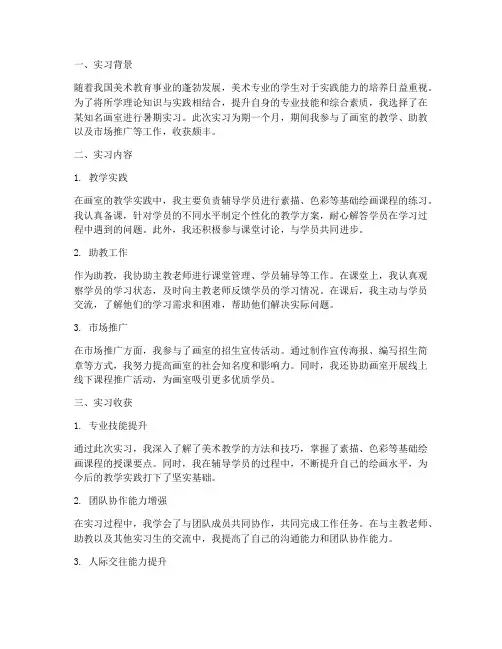 一、实习背景

随着我国美术教育事业的蓬勃发展，美术专业的学生对于实践能力的培养日益重视。为了将所学理论知识与实践相结合，提升自身的专业技能和综合素质，我选择了在某知名画室进行暑期实习。此次实习为期一个月，期间我参与了画室的教学、助教以及市场推广等工作，收获颇丰。

二、实习内容

1. 教学实践

在画室的教学实践中，我主要负责辅导学员进行素描、色彩等基础绘画课程的练习。我认真备课，针对学员的不同水平制定个性化的教学方案，耐心解答学员在学习过程中遇到的问题。此外，我还积极参与课堂讨论，与学员共同进步。

2. 助教工作

作为助教，我协助主教老师进行课堂管理、学员辅导等工作。在课堂上，我认真观察学员的学习状态，及时向主教老师反馈学员的学习情况。在课后，我主动与学员交流，了解他们的学习需求和困难，帮助他们解决实际问题。

3. 市场推广

在市场推广方面，我参与了画室的招生宣传活动。通过制作宣传海报、编写招生简章等方式，我努力提高画室的社会知名度和影响力。同时，我还协助画室开展线上线下课程推广活动，为画室吸引更多优质学员。

三、实习收获

1. 专业技能提升

通过此次实习，我深入了解了美术教学的方法和技巧，掌握了素描、色彩等基础绘画课程的授课要点。同时，我在辅导学员的过程中，不断提升自己的绘画水平，为今后的教学实践打下了坚实基础。

2. 团队协作能力增强

在实习过程中，我学会了与团队成员共同协作，共同完成工作任务。在与主教老师、助教以及其他实习生的交流中，我提高了自己的沟通能力和团队协作能力。

3. 人际交往能力提升